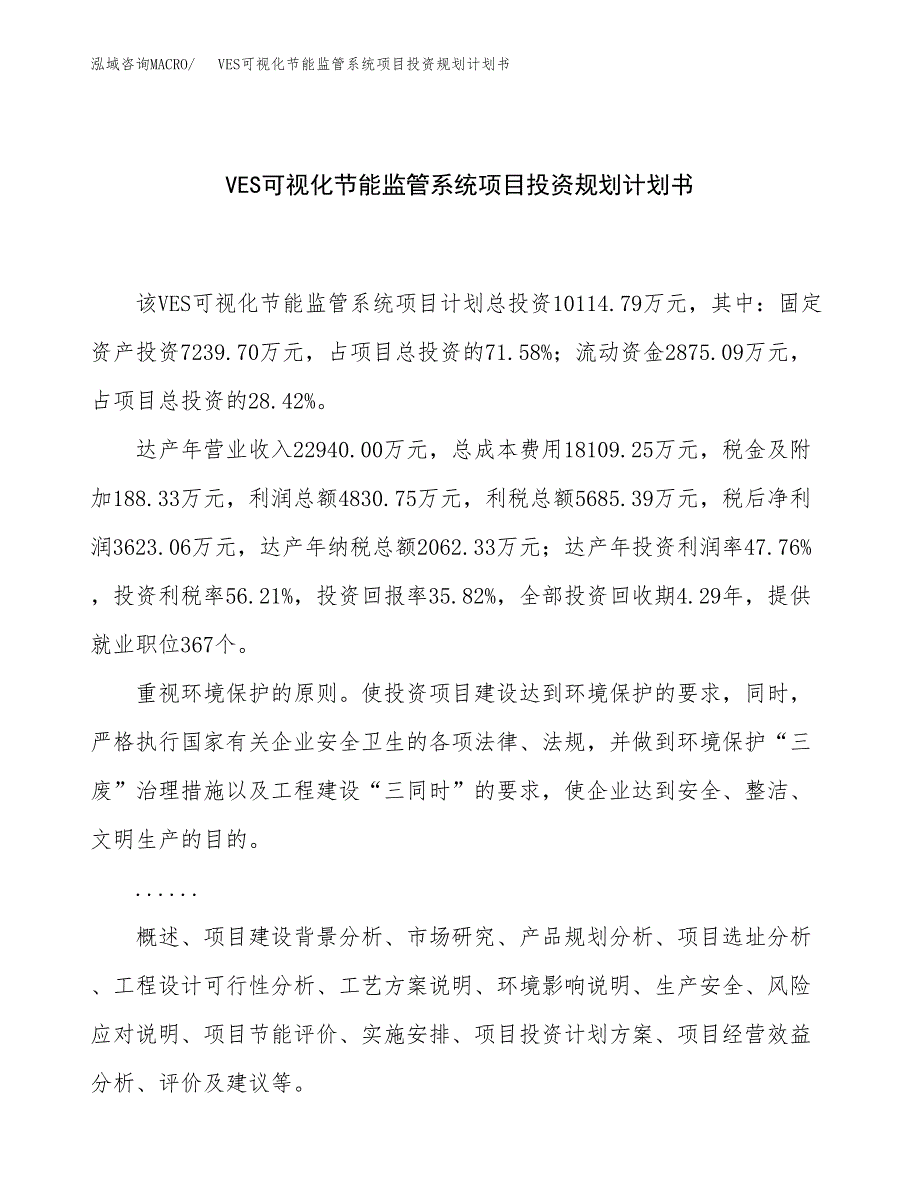 泓域咨询MACRO/　VES可视化节能监管系统项目投资规划计划书

VES可视化节能监管系统项目投资规划计划书

该VES可视化节能监管系统项目计划总投资10114.79万元，其中：固定资产投资7239.70万元，占项目总投资的71.58%；流动资金2875.09万元，占项目总投资的28.42%。

达产年营业收入22940.00万元，总成本费用18109.25万元，税金及附加188.33万元，利润总额4830.75万元，利税总额5685.39万元，税后净利润3623.06万元，达产年纳税总额2062.33万元；达产年投资利润率47.76%，投资利税率56.21%，投资回报率35.82%，全部投资回收期4.29年，提供就业职位367个。

重视环境保护的原则。使投资项目建设达到环境保护的要求，同时，严格执行国家有关企业安全卫生的各项法律、法规，并做到环境保护“三废”治理措施以及工程建设“三同时”的要求，使企业达到安全、整洁、文明生产的目的。

......

概述、项目建设背景分析、市场研究、产品规划分析、项目选址分析、工程设计可行性分析、工艺方案说明、环境影响说明、生产安全、风险应对说明、项目节能评价、实施安排、项目投资计划方案、项目经营效益分析、评价及建议等。